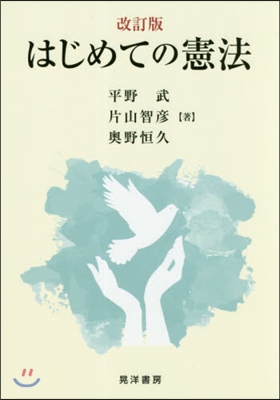 改訂版
はじめての憲法

平野　武
片山智彦【著】
奥野恒久

晃洋書房